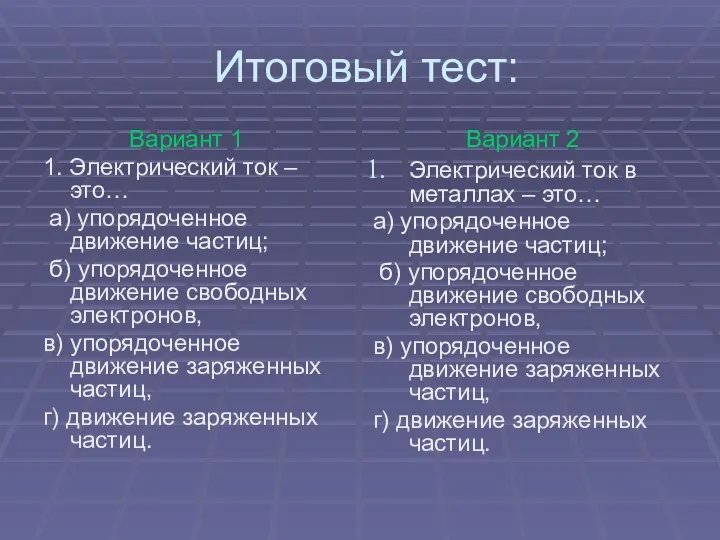 Итоговый тест:

Вариант 1

1. Электрический ток – это…

а) упорядоченное движение частиц;

б) упорядоченное движение свободных электронов,

в) упорядоченное движение заряженных частиц,

г) движение заряженных частиц.

Вариант 2

1. Электрический ток в металлах – это…

а) упорядоченное движение частиц;

б) упорядоченное движение свободных электронов,

в) упорядоченное движение заряженных частиц,

г) движение заряженных частиц.